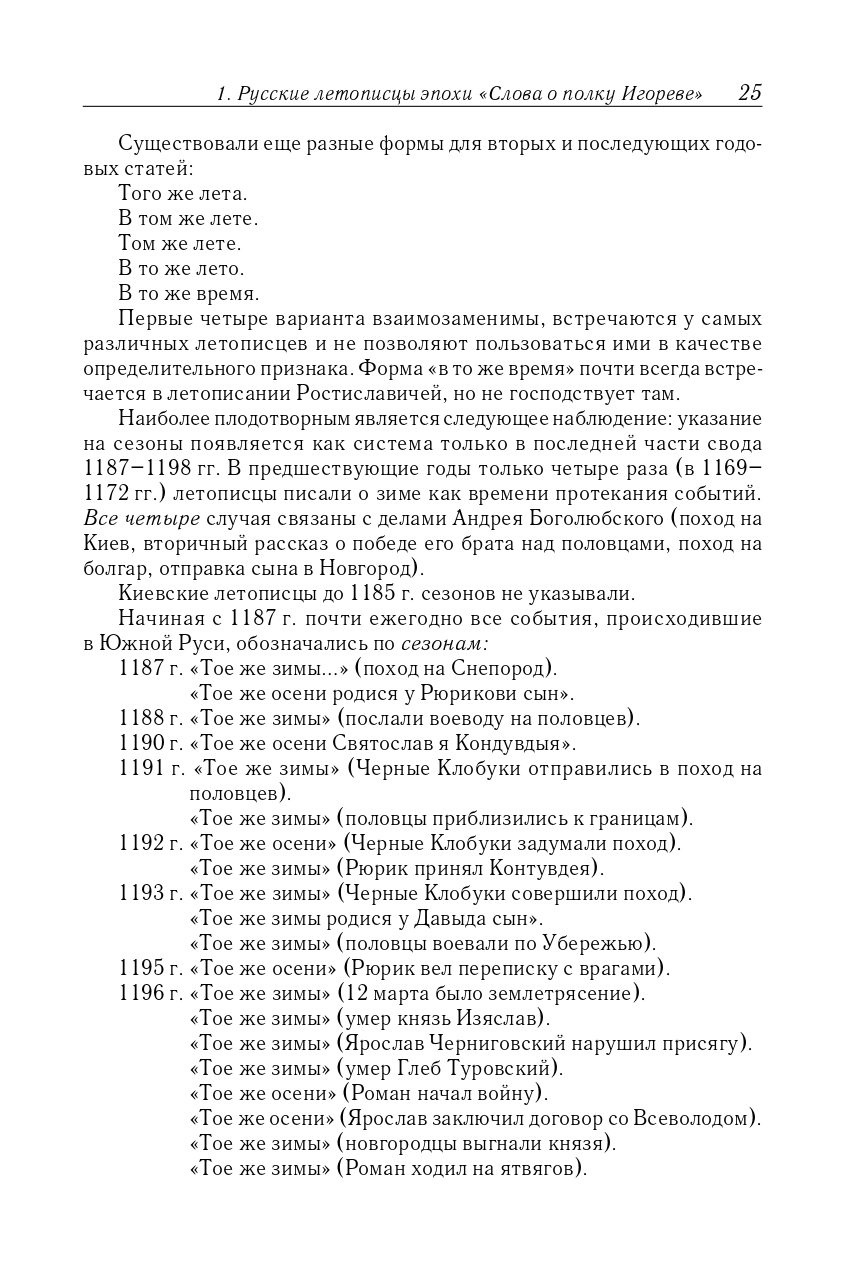 1. Русские летописцы эпохи «Слова о полку Игореве» 25

Существовали еще разные формы для вторых и последующих годовых статей:
Того же лета.
В том же лете.
Том же лете.
В то же лето.
В то же время.

Первые четыре варианта взаимозаменимы, встречаются у самых различных летописцев и не позволяют пользоваться ими в качестве определительного признака. Форма «в то же время» почти всегда встречается в летописании Ростиславичей, но не господствует там.

Наиболее плодотворным является следующее наблюдение: указание на сезоны появляется как система только в последней части свода 1187–1198 гг. В предшествующие годы только четыре раза (в 1169–1172 гг.) летописцы писали о зиме как времени протекания событий. Все четыре случая связаны с делами Андрея Боголюбского (поход на Киев, вторичный рассказ о победе его брата над половцами, поход на болгар, отправка сына в Новгород).

Киевские летописцы до 1185 г. сезонов не указывали.

Начиная с 1187 г. почти ежегодно все события, происходившие в Южной Руси, обозначались по сезонам:
1187 г. «Тое же зимы...» (поход на Снепород).
«Тое же осени родися у Рюрикови сын».
1188 г. «Тое же зимы» (послали воеводу на половцев).
1190 г. «Тое же осени Святослав я Кондувдыя».
1191 г. «Тое же зимы» (Черные Клобуки отправились в поход на половцев).
«Тое же зимы» (половцы приблизились к границам).
1192 г. «Тое же осени» (Черные Клобуки задумали поход).
«Тое же зимы» (Рюрик принял Контувдея).
1193 г. «Тое же зимы» (Черные Клобуки совершили поход).
«Тое же зимы родися у Давыда сын».
«Тое же зимы» (половцы воевали по Убережью).
1195 г. «Тое же осени» (Рюрик вел переписку с врагами).
1196 г. «Тое же зимы» (12 марта было землетрясение).
«Тое же зимы» (умер князь Изяслав).
«Тое же зимы» (Ярослав Черниговский нарушил присягу).
«Тое же зимы» (умер Глеб Туровский).
«Тое же осени» (Роман начал войну).
«Тое же осени» (Ярослав заключил договор со Всеволодом).
«Тое же зимы» (новгородцы выгнали князя).
«Тое же зимы» (Роман ходил на ятвягов).